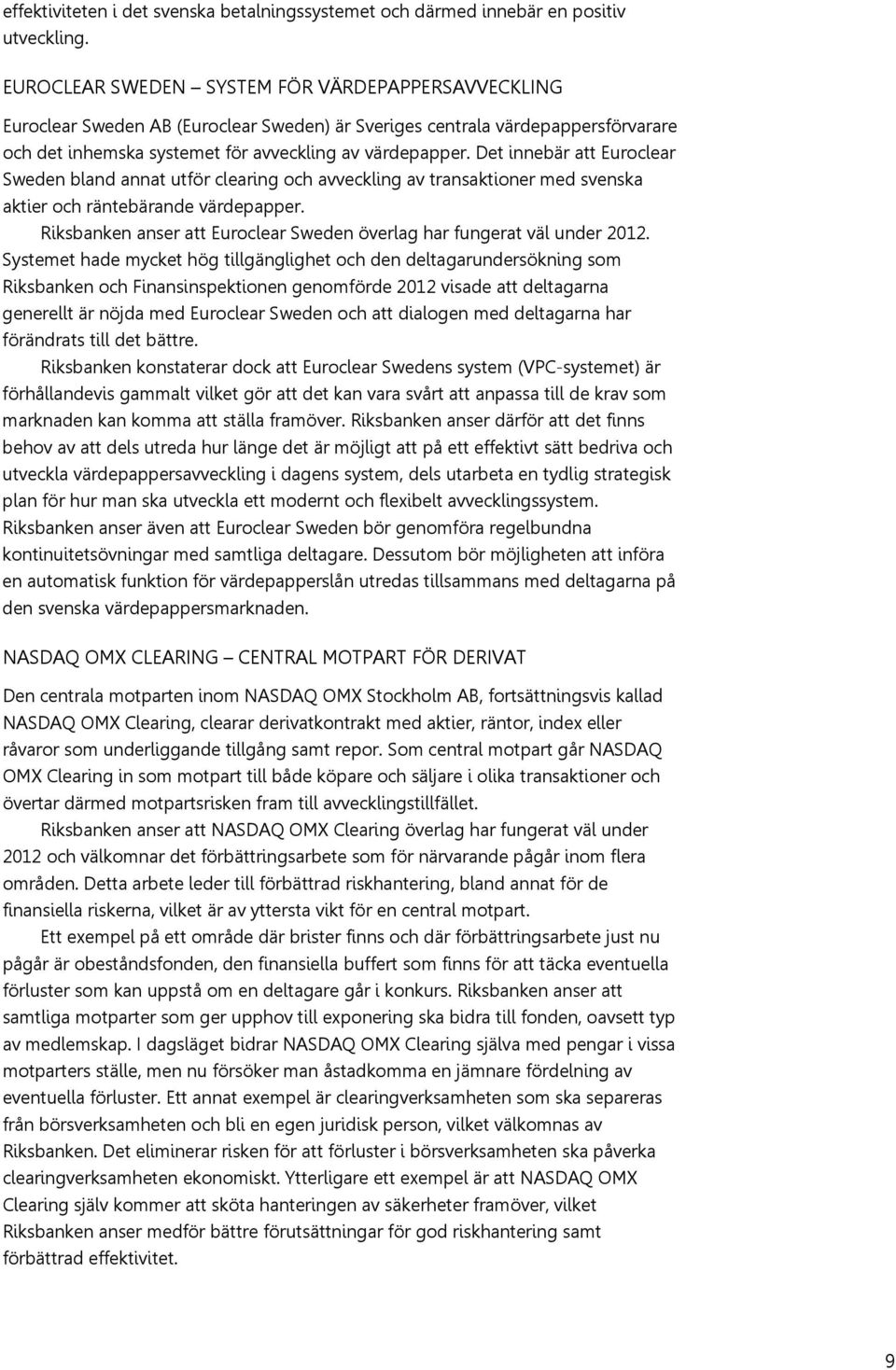 effektiviteten i det svenska betalningssystemet och därmed innebär en positiv utveckling.

EUROCLEAR SWEDEN – SYSTEM FÖR VÄRDEPAPPERSAVVECKLING

Euroclear Sweden AB (Euroclear Sweden) är Sveriges centrala värdepappersförvarare och det inhemska systemet för avveckling av värdepapper. Det innebär att Euroclear Sweden bland annat utför clearing och avveckling av transaktioner med svenska aktier och räntebärande värdepapper.

Riksbanken anser att Euroclear Sweden överlag har fungerat väl under 2012. Systemet hade mycket hög tillgänglighet och den deltagarundersökning som Riksbanken och Finansinspektionen genomförde 2012 visade att deltagarna generellt är nöjda med Euroclear Sweden och att dialogen med deltagarna har förändrats till det bättre.

Riksbanken konstaterar dock att Euroclear Swedens system (VPC-systemet) är förhållandevis gammalt vilket gör att det kan vara svårt att anpassa till de krav som marknaden kan komma att ställa framöver. Riksbanken anser därför att det finns behov av att dels utreda hur länge det är möjligt att på ett effektivt sätt bedriva och utveckla värdepappersavveckling i dagens system, dels utarbeta en tydlig strategisk plan för hur man ska utveckla ett modernt och flexibelt avvecklingssystem. Riksbanken anser även att Euroclear Sweden bör genomföra regelbundna kontinuitetsövningar med samtliga deltagare. Dessutom bör möjligheten att införa en automatisk funktion för värdepapperslån utredas tillsammans med deltagarna på den svenska värdepappersmarknaden.

NASDAQ OMX CLEARING – CENTRAL MOTPART FÖR DERIVAT

Den centrala motparten inom NASDAQ OMX Stockholm AB, fortsättningsvis kallad NASDAQ OMX Clearing, clearar derivatkontrakt med aktier, räntor, index eller råvaror som underliggande tillgång samt repor. Som central motpart går NASDAQ OMX Clearing in som motpart till både köpare och säljare i olika transaktioner och övertar därmed motpartsrisken fram till avvecklingstillfället.

Riksbanken anser att NASDAQ OMX Clearing överlag har fungerat väl under 2012 och välkomnar det förbättringsarbete som för närvarande pågår inom flera områden. Detta arbete leder till förbättrad riskhantering, bland annat för de finansiella riskerna, vilket är av yttersta vikt för en central motpart.

Ett exempel på ett område där brister finns och där förbättringsarbete just nu pågår är obeståndsfonden, den finansiella buffert som finns för att täcka eventuella förluster som kan uppstå om en deltagare går i konkurs. Riksbanken anser att samtliga motparter som ger upphov till exponering ska bidra till fonden, oavsett typ av medlemskap. I dagsläget bidrar NASDAQ OMX Clearing själva med pengar i vissa motparters ställe, men nu försöker man åstadkomma en jämnare fördelning av eventuella förluster. Ett annat exempel är clearingverksamheten som ska separeras från börsverksamheten och bli en egen juridisk person, vilket välkomnas av Riksbanken. Det eliminerar risken för att förluster i börsverksamheten ska påverka clearingverksamheten ekonomiskt. Ytterligare ett exempel är att NASDAQ OMX Clearing själv kommer att sköta hanteringen av säkerheter framöver, vilket Riksbanken anser medför bättre förutsättningar för god riskhantering samt förbättrad effektivitet.

9